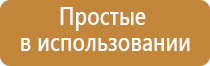 Простые
в использовании